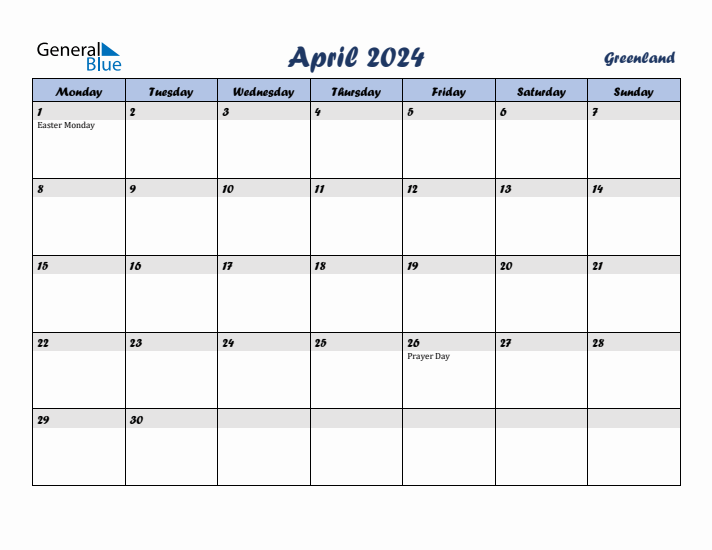 General Blue

April 2024

Greenland

| Monday | Tuesday | Wednesday | Thursday | Friday | Saturday | Sunday |
|---|---|---|---|---|---|---|
| 1 Easter Monday | 2 | 3 | 4 | 5 | 6 | 7 |
| 8 | 9 | 10 | 11 | 12 | 13 | 14 |
| 15 | 16 | 17 | 18 | 19 | 20 | 21 |
| 22 | 23 | 24 | 25 | 26 Prayer Day | 27 | 28 |
| 29 | 30 | | | | | |